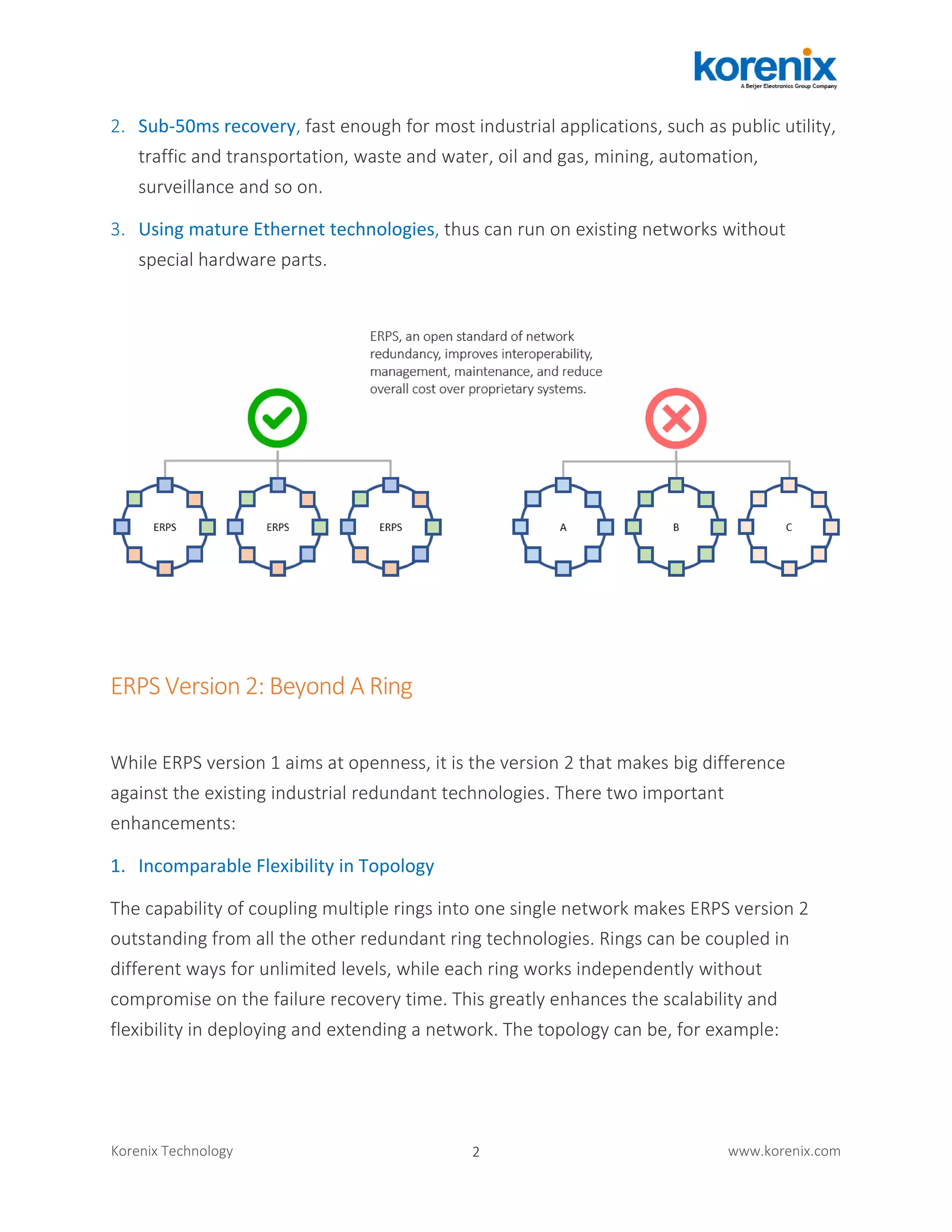 korenix
A Beijer Electronics Group Company

2. Sub-50ms recovery, fast enough for most industrial applications, such as public utility, traffic and transportation, waste and water, oil and gas, mining, automation, surveillance and so on.

3. Using mature Ethernet technologies, thus can run on existing networks without special hardware parts.

ERPS, an open standard of network redundancy, improves interoperability, management, maintenance, and reduce overall cost over proprietary systems.

ERPS

ERPS

ERPS

A

B

C

ERPS Version 2: Beyond A Ring

While ERPS version 1 aims at openness, it is the version 2 that makes big difference against the existing industrial redundant technologies. There two important enhancements:

1. Incomparable Flexibility in Topology

The capability of coupling multiple rings into one single network makes ERPS version 2 outstanding from all the other redundant ring technologies. Rings can be coupled in different ways for unlimited levels, while each ring works independently without compromise on the failure recovery time. This greatly enhances the scalability and flexibility in deploying and extending a network. The topology can be, for example:

Korenix Technology

2

www.korenix.com